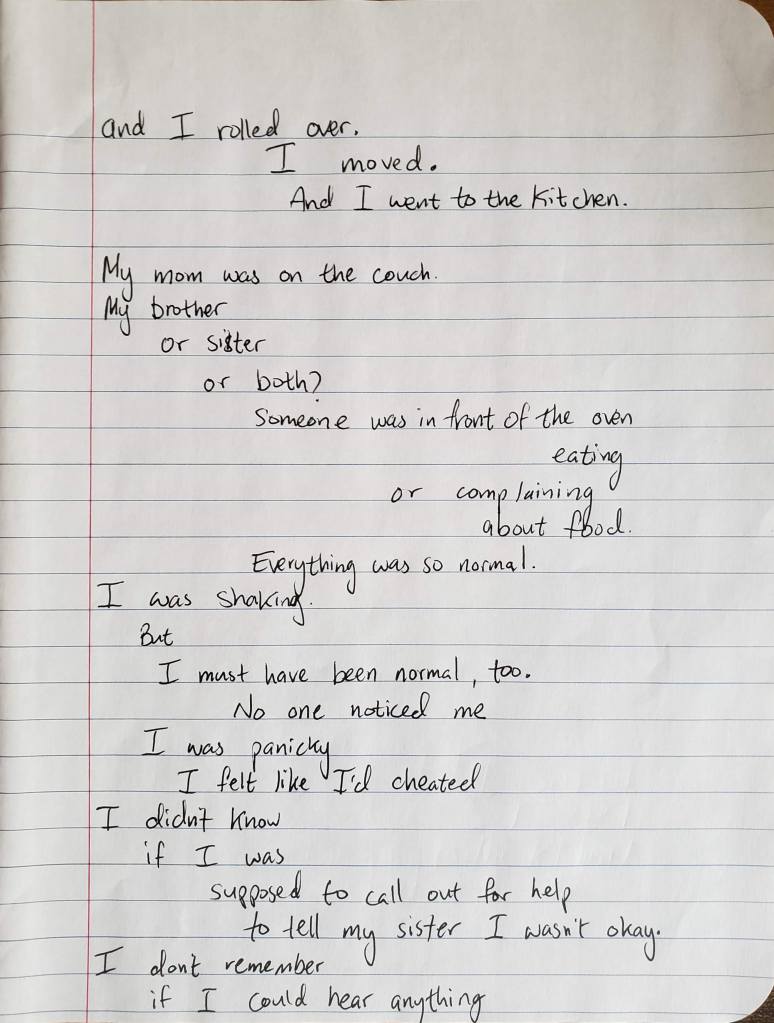 and I rolled over.
I moved.
And I went to the Kitchen.

My mom was on the couch.
My brother
or sister
or both?
Someone was in front of the oven
eating
or complaining
about food.
Everything was so normal.
I was shaking.
But
I must have been normal, too.
No one noticed me
I was panicky
I felt like I'd cheated
I didn't know
if I was
supposed to call out for help
to tell my sister I wasn't okay.
I don't remember
if I could hear anything